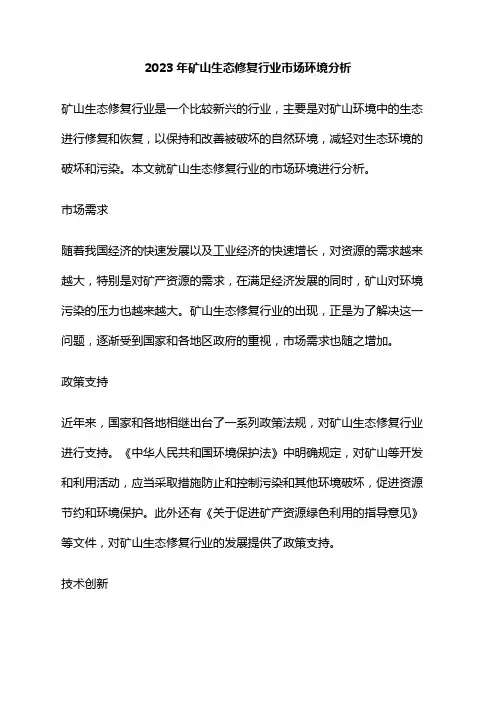 2023年矿山生态修复行业市场环境分析

矿山生态修复行业是一个比较新兴的行业，主要是对矿山环境中的生态进行修复和恢复，以保持和改善被破坏的自然环境，减轻对生态环境的破坏和污染。本文就矿山生态修复行业的市场环境进行分析。

市场需求

随着我国经济的快速发展以及工业经济的快速增长，对资源的需求越来越大，特别是对矿产资源的需求，在满足经济发展的同时，矿山对环境污染的压力也越来越大。矿山生态修复行业的出现，正是为了解决这一问题，逐渐受到国家和各地区政府的重视，市场需求也随之增加。

政策支持

近年来，国家和各地相继出台了一系列政策法规，对矿山生态修复行业进行支持。《中华人民共和国环境保护法》中明确规定，对矿山等开发和利用活动，应当采取措施防止和控制污染和其他环境破坏，促进资源节约和环境保护。此外还有《关于促进矿产资源绿色利用的指导意见》等文件，对矿山生态修复行业的发展提供了政策支持。

技术创新